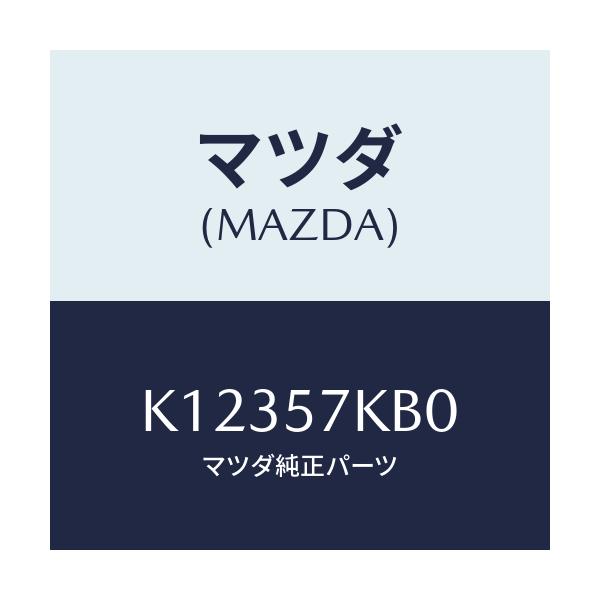 マツダ
(MAZDA)

K12357KB0
マツダ純正パーツ